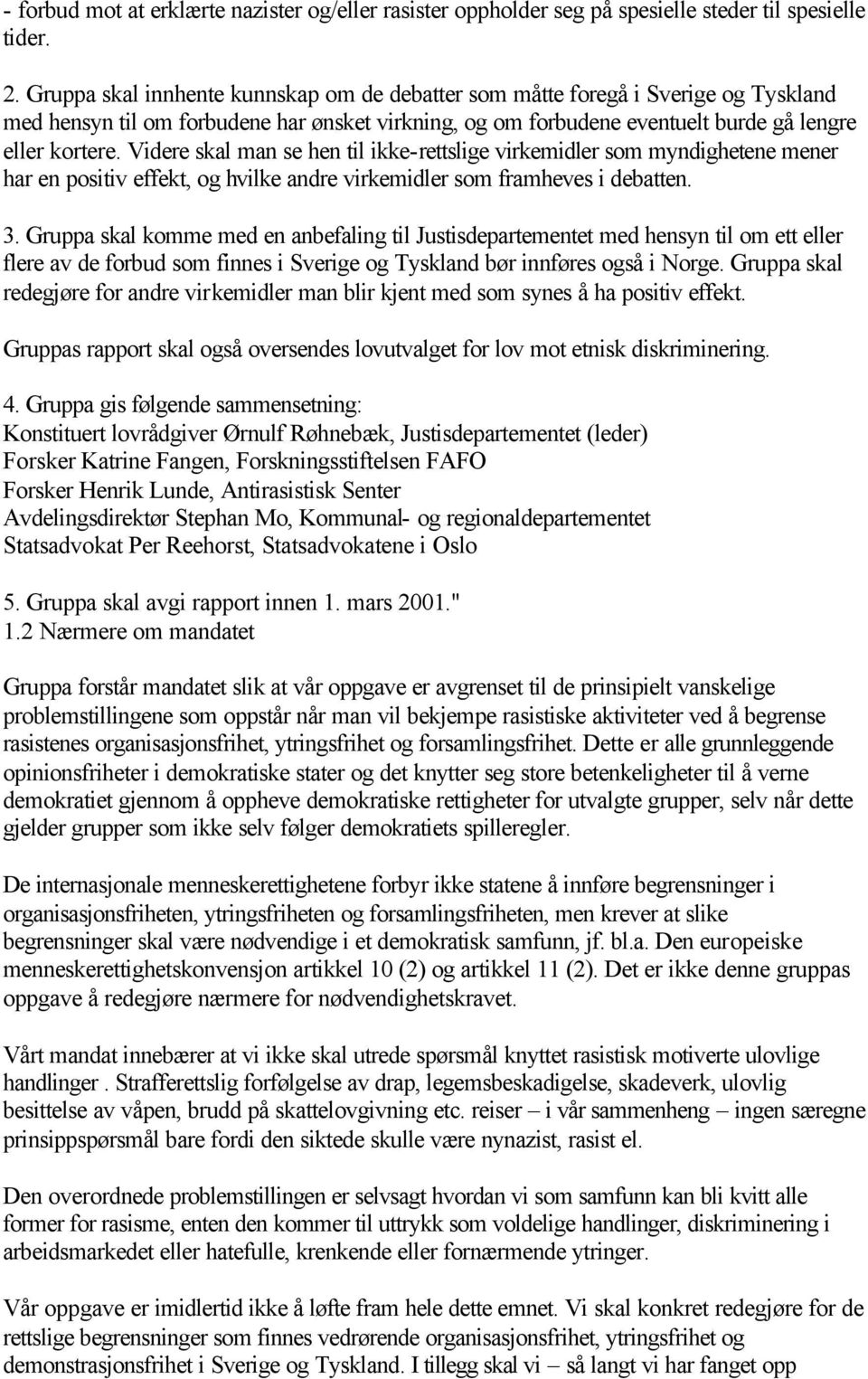 - forbud mot at erklærte nazister og/eller rasister oppholder seg på spesielle steder til spesielle tider.

2. Gruppa skal innhente kunnskap om de debatter som måtte foregå i Sverige og Tyskland med hensyn til om forbudene har ønsket virkning, og om forbudene eventuelt burde gå lengre eller kortere. Videre skal man se hen til ikke-rettslige virkemidler som myndighetene mener har en positiv effekt, og hvilke andre virkemidler som framheves i debatten.

3. Gruppa skal komme med en anbefaling til Justisdepartementet med hensyn til om ett eller flere av de forbud som finnes i Sverige og Tyskland bør innføres også i Norge. Gruppa skal redegjøre for andre virkemidler man blir kjent med som synes å ha positiv effekt.

Gruppas rapport skal også oversendes lovutvalget for lov mot etnisk diskriminering.

4. Gruppa gis følgende sammensetning:
Konstituert lovrådgiver Ørnulf Røhnebæk, Justisdepartementet (leder)
Forsker Katrine Fangen, Forskningsstiftelsen FAFO
Forsker Henrik Lunde, Antirasistisk Senter
Avdelingsdirektør Stephan Mo, Kommunal- og regionaldepartementet
Statsadvokat Per Reehorst, Statsadvokatene i Oslo

5. Gruppa skal avgi rapport innen 1. mars 2001."
1.2 Nærmere om mandatet

Gruppa forstår mandatet slik at vår oppgave er avgrenset til de prinsipielt vanskelige problemstillingene som oppstår når man vil bekjempe rasistiske aktiviteter ved å begrense rasistenes organisasjonsfrihet, ytringsfrihet og forsamlingsfrihet. Dette er alle grunnleggende opinionsfriheter i demokratiske stater og det knytter seg store betenkeligheter til å verne demokratiet gjennom å oppheve demokratiske rettigheter for utvalgte grupper, selv når dette gjelder grupper som ikke selv følger demokratiets spilleregler.

De internasjonale menneskerettighetene forbyr ikke statene å innføre begrensninger i organisasjonsfriheten, ytringsfriheten og forsamlingsfriheten, men krever at slike begrensninger skal være nødvendige i et demokratisk samfunn, jf. bl.a. Den europeiske menneskerettighetskonvensjon artikkel 10 (2) og artikkel 11 (2). Det er ikke denne gruppas oppgave å redegjøre nærmere for nødvendighetskravet.

Vårt mandat innebærer at vi ikke skal utrede spørsmål knyttet rasistisk motiverte ulovlige handlinger . Strafferettslig forfølgelse av drap, legemsbeskadigelse, skadeverk, ulovlig besittelse av våpen, brudd på skattelovgivning etc. reiser – i vår sammenheng – ingen særegne prinsippspørsmål bare fordi den siktede skulle være nynazist, rasist el.

Den overordnede problemstillingen er selvsagt hvordan vi som samfunn kan bli kvitt alle former for rasisme, enten den kommer til uttrykk som voldelige handlinger, diskriminering i arbeidsmarkedet eller hatefulle, krenkende eller fornærmende ytringer.

Vår oppgave er imidlertid ikke å løfte fram hele dette emnet. Vi skal konkret redegjøre for de rettslige begrensninger som finnes vedrørende organisasjonsfrihet, ytringsfrihet og demonstrasjonsfrihet i Sverige og Tyskland. I tillegg skal vi – så langt vi har fanget opp